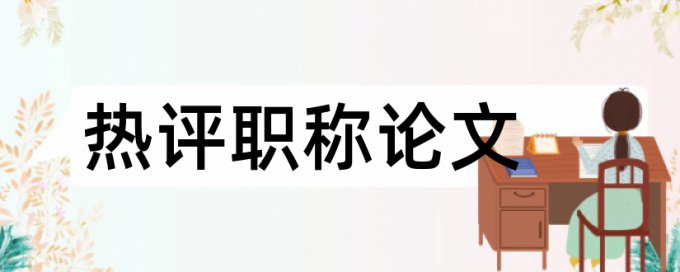 热评职称论文